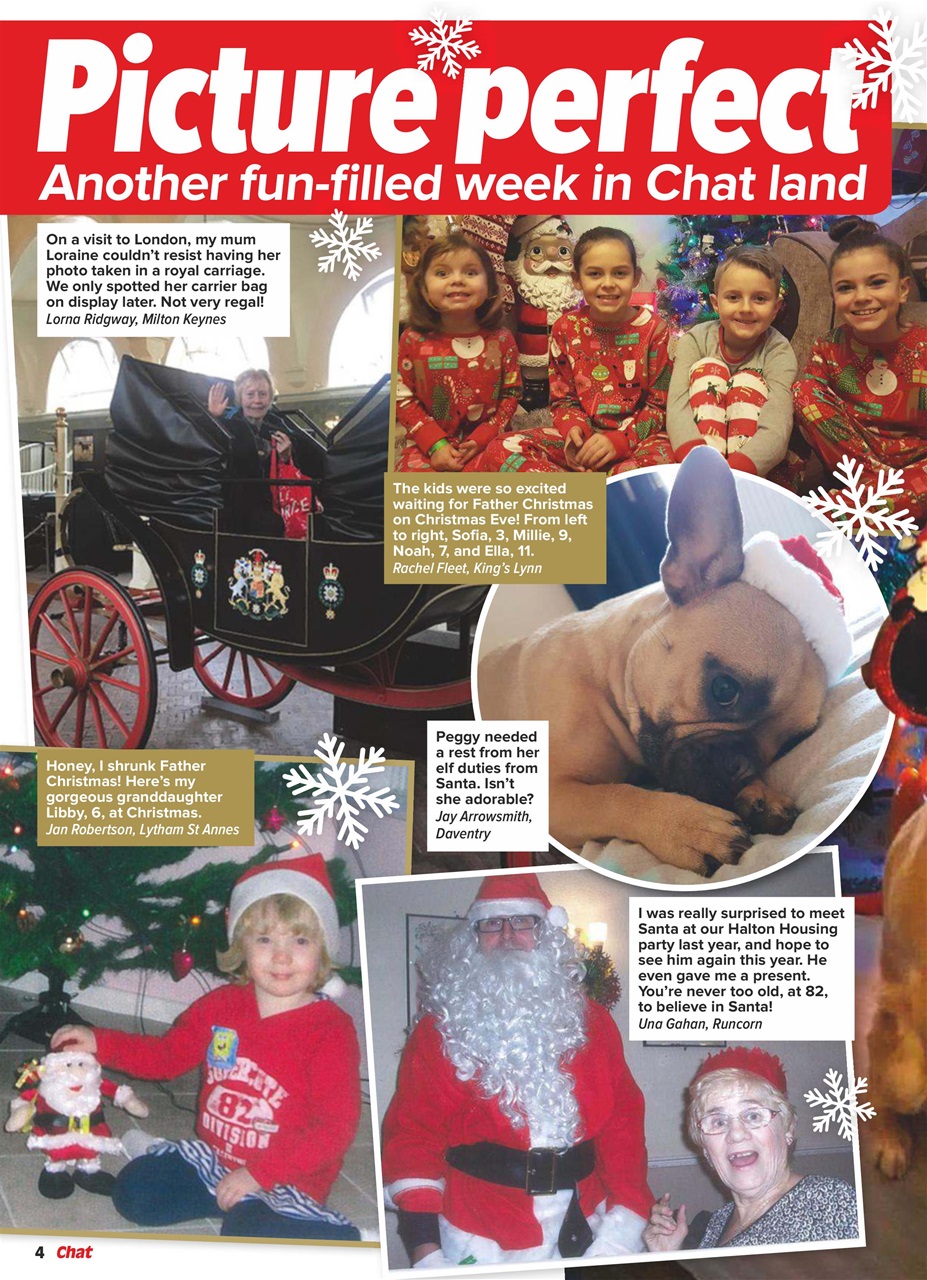 Picture perfect

Another fun-filled week in Chat land

On a visit to London, my mum Loraine couldn't resist having her photo taken in a royal carriage. We only spotted her carrier bag on display later. Not very regal!
Lorna Ridgway, Milton Keynes

The kids were so excited waiting for Father Christmas on Christmas Eve! From left to right, Sofia, 3, Millie, 9, Noah, 7, and Ella, 11.
Rachel Fleet, King's Lynn

Peggy needed a rest from her elf duties from Santa. Isn't she adorable?
Jay Arrowsmith, Daventry

Honey, I shrunk Father Christmas! Here's my gorgeous granddaughter Libby, 6, at Christmas.
Jan Robertson, Lytham St Annes

I was really surprised to meet Santa at our Halton Housing party last year, and hope to see him again this year. He even gave me a present. You're never too old, at 82, to believe in Santa!
Una Gahan, Runcorn

4 Chat